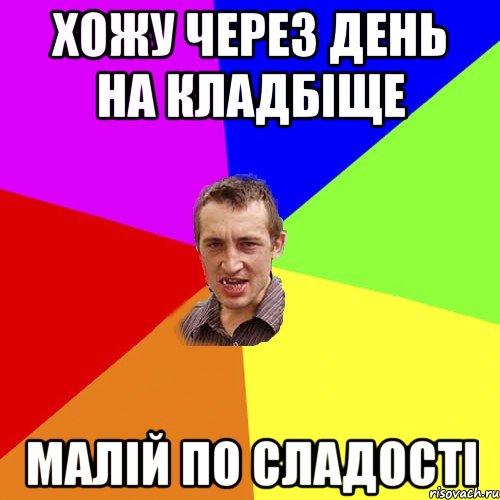 ХОЖУ ЧЕРЕЗ ДЕНЬ НА КЛАДБІЩЕ

МАЛІЙ ПО СЛАДОСТІ

risovach.ru